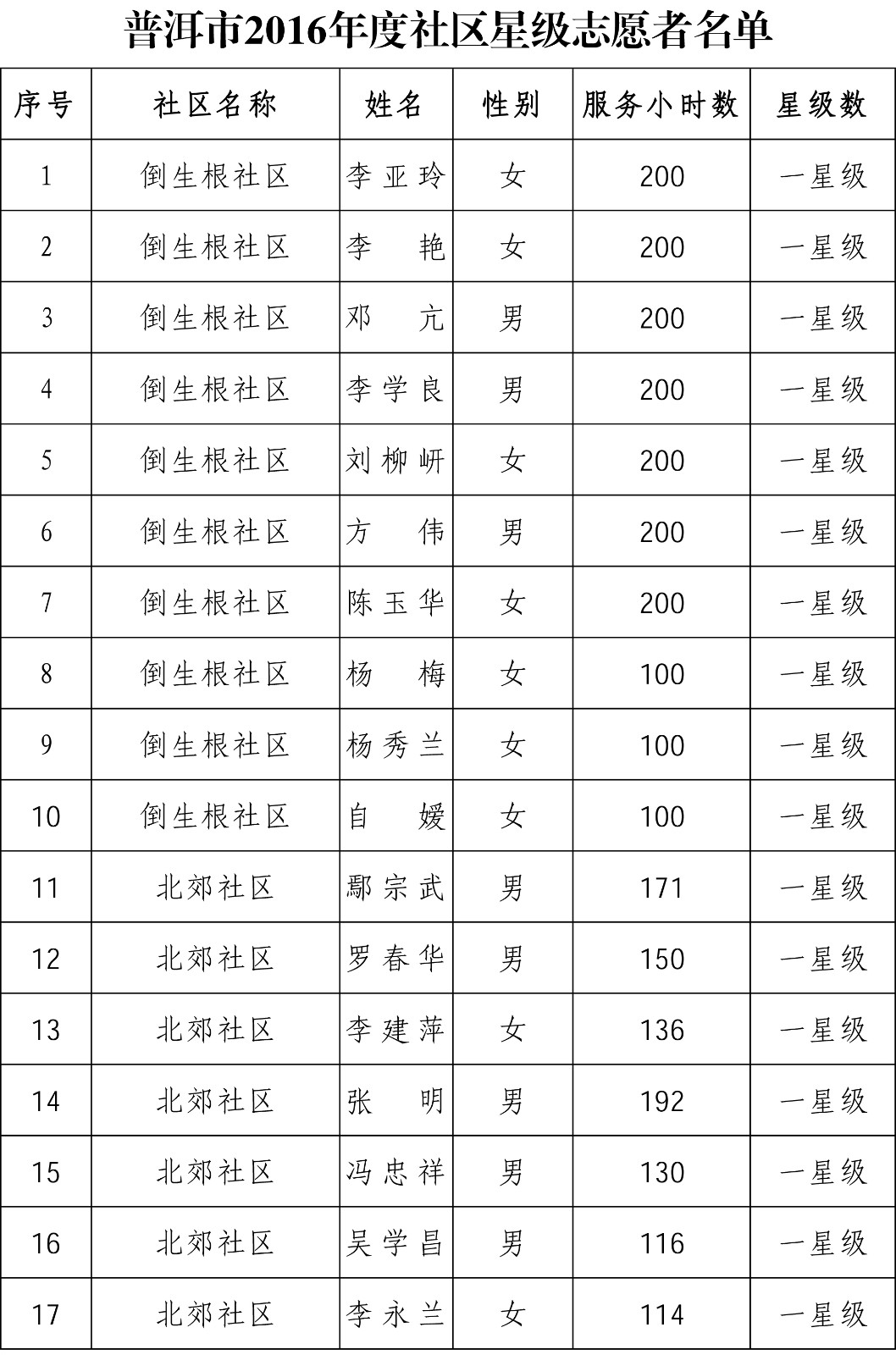 普洱市2016年度社区星级志愿者名单

| 序号 | 社区名称 | 姓名 | 性别 | 服务小时数 | 星级数 |
|---|---|---|---|---|---|
| 1 | 倒生根社区 | 李亚玲 | 女 | 200 | 一星级 |
| 2 | 倒生根社区 | 李　艳 | 女 | 200 | 一星级 |
| 3 | 倒生根社区 | 邓　亢 | 男 | 200 | 一星级 |
| 4 | 倒生根社区 | 李学良 | 男 | 200 | 一星级 |
| 5 | 倒生根社区 | 刘柳岍 | 女 | 200 | 一星级 |
| 6 | 倒生根社区 | 方　伟 | 男 | 200 | 一星级 |
| 7 | 倒生根社区 | 陈玉华 | 女 | 200 | 一星级 |
| 8 | 倒生根社区 | 杨　梅 | 女 | 100 | 一星级 |
| 9 | 倒生根社区 | 杨秀兰 | 女 | 100 | 一星级 |
| 10 | 倒生根社区 | 自　媛 | 女 | 100 | 一星级 |
| 11 | 北郊社区 | 鄢宗武 | 男 | 171 | 一星级 |
| 12 | 北郊社区 | 罗春华 | 男 | 150 | 一星级 |
| 13 | 北郊社区 | 李建萍 | 女 | 136 | 一星级 |
| 14 | 北郊社区 | 张　明 | 男 | 192 | 一星级 |
| 15 | 北郊社区 | 冯忠祥 | 男 | 130 | 一星级 |
| 16 | 北郊社区 | 吴学昌 | 男 | 116 | 一星级 |
| 17 | 北郊社区 | 李永兰 | 女 | 114 | 一星级 |